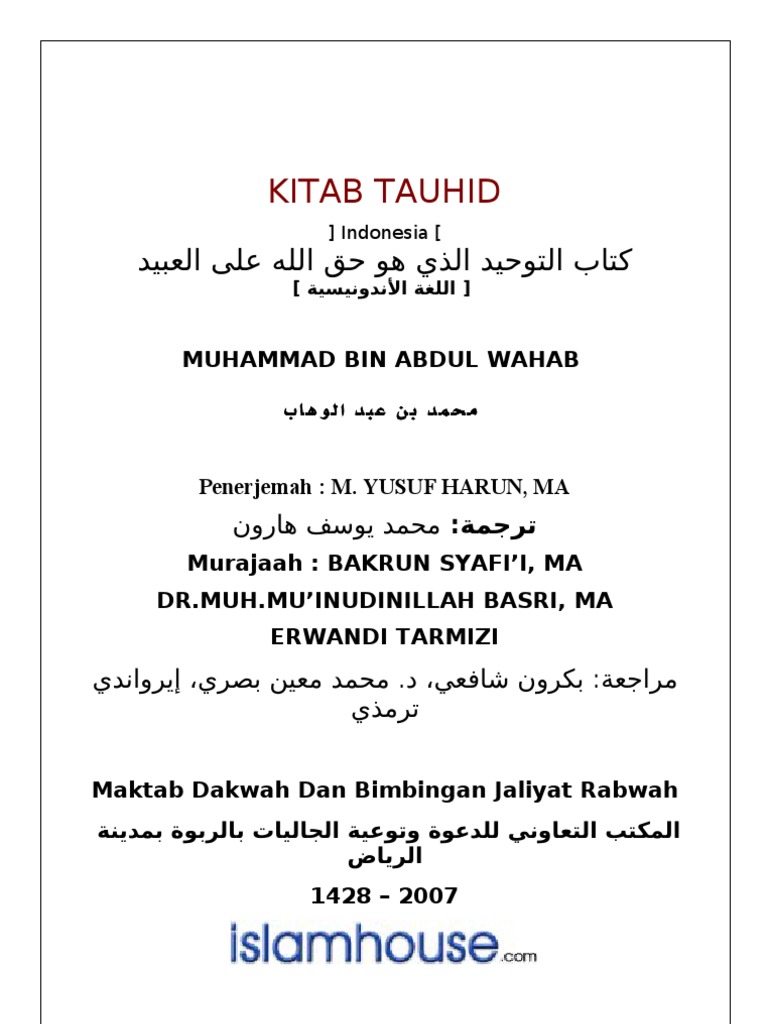 KITAB TAUHID

] Indonesia [

كتاب التوحيد الذي هو حق الله على العبيد

[ اللغة الأندونيسية ]

MUHAMMAD BIN ABDUL WAHAB

محمد بن عبد الوهاب

Penerjemah : M. YUSUF HARUN, MA

ترجمة: محمد يوسف هارون

Murajaah : BAKRUN SYAFI'I, MA

DR.MUH.MU'INUDINILLAH BASRI, MA

ERWANDI TARMIZI

مراجعة: بكرون شافعي، د. محمد معين بصري، إيرواندي ترمذي

Maktab Dakwah Dan Bimbingan Jaliyat Rabwah

المكتب التعاوني للدعوة وتوعية الجاليات بالربوة بمدينة الرياض

1428 – 2007

islamhouse.com